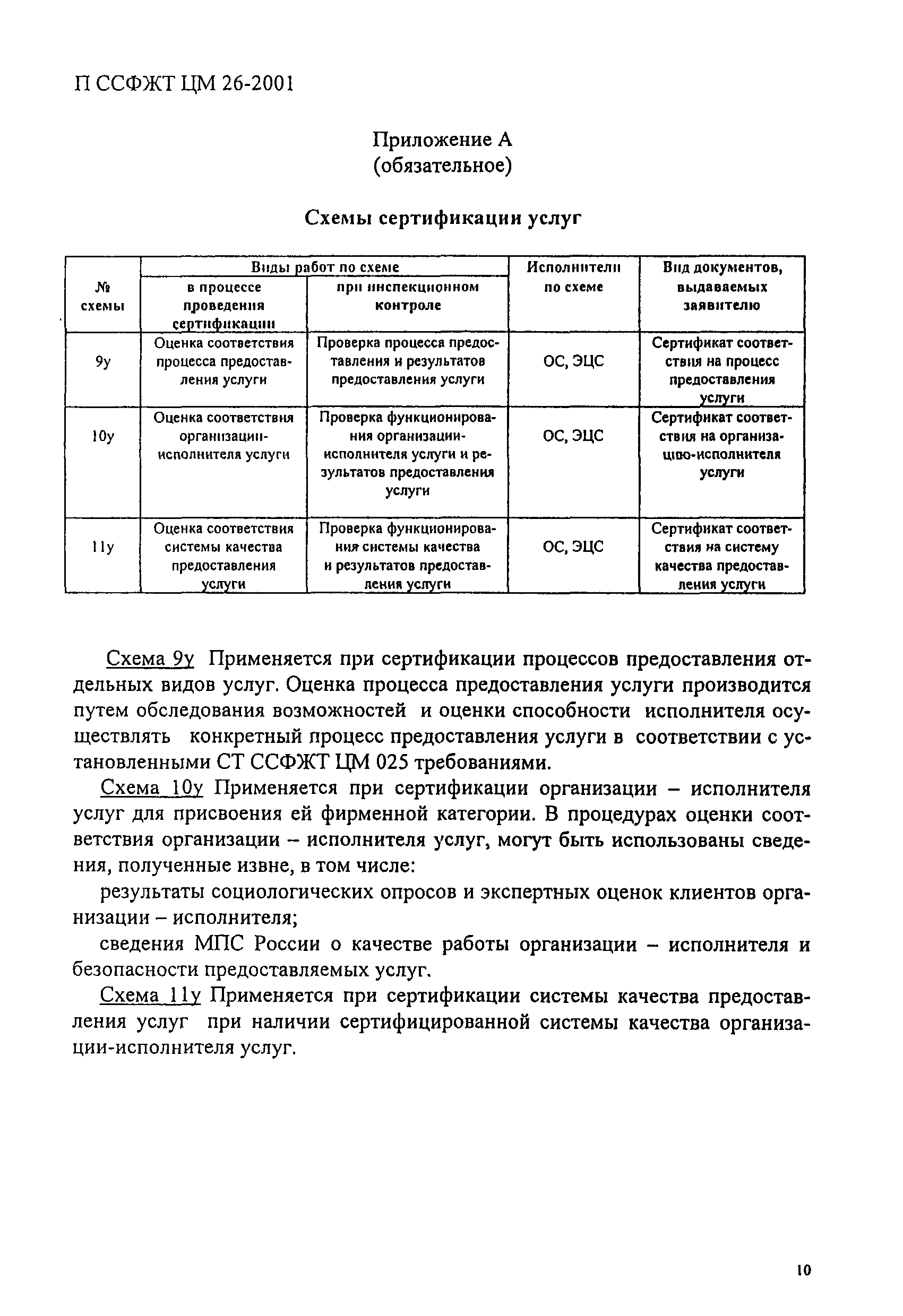 П ССФЖТ ЦМ 26-2001

Приложение А
(обязательное)

Схемы сертификации услуг

| № схемы | Виды работ по схеме: в процессе проведения сертификации | Виды работ по схеме: при инспекционном контроле | Исполнители по схеме | Вид документов, выдаваемых заявителю |
|---|---|---|---|---|
| 9у | Оценка соответствия процесса предоставления услуги | Проверка процесса предоставления и результатов предоставления услуги | ОС, ЭЦС | Сертификат соответствия на процесс предоставления услуги |
| 10у | Оценка соответствия организации-исполнителя услуги | Проверка функционирования организации-исполнителя услуги и результатов предоставления услуги | ОС, ЭЦС | Сертификат соответствия на организацию-исполнителя услуги |
| 11у | Оценка соответствия системы качества предоставления услуги | Проверка функционирования системы качества и результатов предоставления услуги | ОС, ЭЦС | Сертификат соответствия на систему качества предоставления услуги |

Схема 9у Применяется при сертификации процессов предоставления отдельных видов услуг. Оценка процесса предоставления услуги производится путем обследования возможностей и оценки способности исполнителя осуществлять конкретный процесс предоставления услуги в соответствии с установленными СТ ССФЖТ ЦМ 025 требованиями.

Схема 10у Применяется при сертификации организации – исполнителя услуг для присвоения ей фирменной категории. В процедурах оценки соответствия организации – исполнителя услуг, могут быть использованы сведения, полученные извне, в том числе:

результаты социологических опросов и экспертных оценок клиентов организации – исполнителя;

сведения МПС России о качестве работы организации – исполнителя и безопасности предоставляемых услуг.

Схема 11у Применяется при сертификации системы качества предоставления услуг при наличии сертифицированной системы качества организации-исполнителя услуг.

10